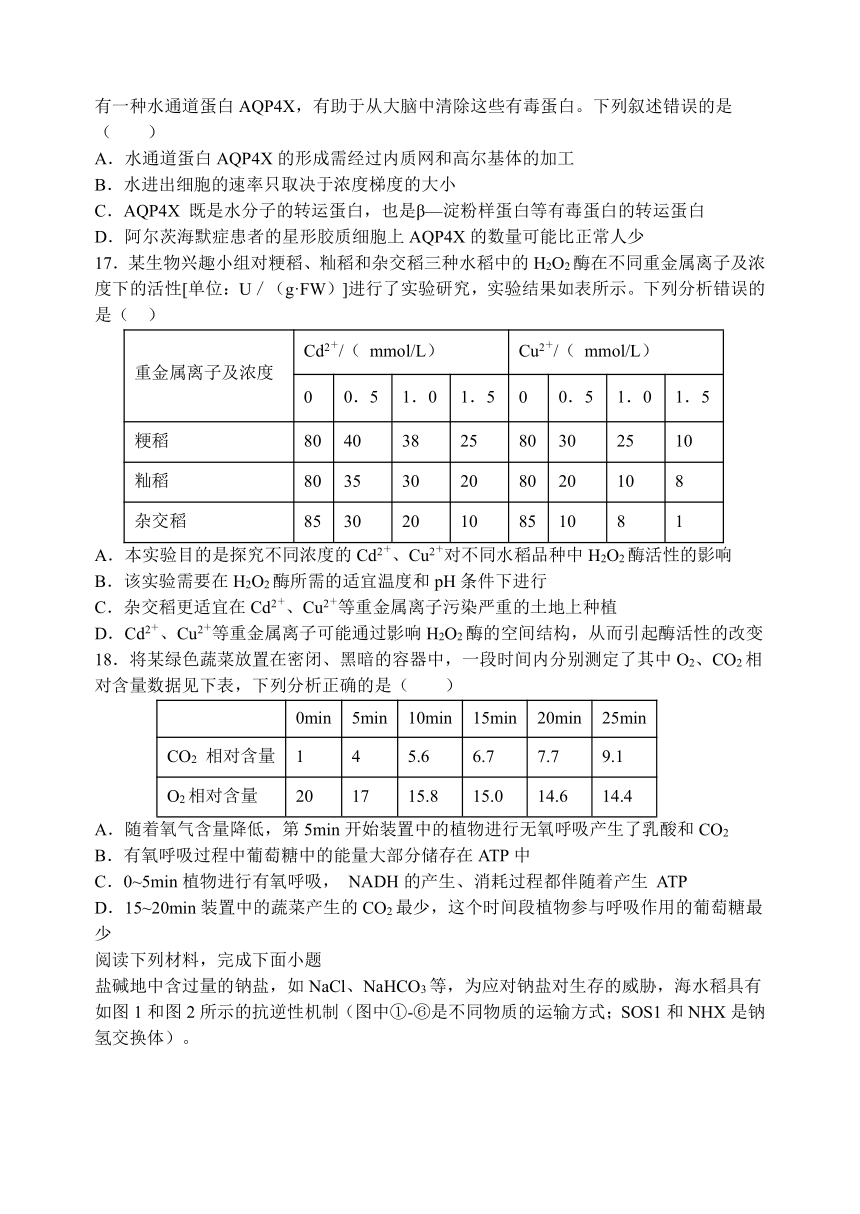 有一种水通道蛋白 AQP4X，有助于从大脑中清除这些有毒蛋白。下列叙述错误的是（　　）
A．水通道蛋白 AQP4X 的形成需经过内质网和高尔基体的加工
B．水进出细胞的速率只取决于浓度梯度的大小
C．AQP4X 既是水分子的转运蛋白，也是β—淀粉样蛋白等有毒蛋白的转运蛋白
D．阿尔茨海默症患者的星形胶质细胞上 AQP4X 的数量可能比正常人少
17．某生物兴趣小组对粳稻、籼稻和杂交稻三种水稻中的 $H_2O_2$ 酶在不同重金属离子及浓度下的活性[单位：U /（g·FW）]进行了实验研究，实验结果如表所示。下列分析错误的是（　）

| 重金属离子及浓度 | $Cd^{2+}$/（ mmol/L） | | | | $Cu^{2+}$/（ mmol/L） | | | |
|---|---|---|---|---|---|---|---|---|
| | 0 | 0．5 | 1．0 | 1．5 | 0 | 0．5 | 1．0 | 1．5 |
| 粳稻 | 80 | 40 | 38 | 25 | 80 | 30 | 25 | 10 |
| 籼稻 | 80 | 35 | 30 | 20 | 80 | 20 | 10 | 8 |
| 杂交稻 | 85 | 30 | 20 | 10 | 85 | 10 | 8 | 1 |

A．本实验目的是探究不同浓度的 $Cd^{2+}$、$Cu^{2+}$对不同水稻品种中 $H_2O_2$ 酶活性的影响
B．该实验需要在 $H_2O_2$ 酶所需的适宜温度和 pH 条件下进行
C．杂交稻更适宜在 $Cd^{2+}$、$Cu^{2+}$等重金属离子污染严重的土地上种植
D．$Cd^{2+}$、$Cu^{2+}$等重金属离子可能通过影响 $H_2O_2$ 酶的空间结构，从而引起酶活性的改变
18．将某绿色蔬菜放置在密闭、黑暗的容器中，一段时间内分别测定了其中 $O_2$、$CO_2$ 相对含量数据见下表，下列分析正确的是（　　）

| | 0min | 5min | 10min | 15min | 20min | 25min |
|---|---|---|---|---|---|---|
| $CO_2$ 相对含量 | 1 | 4 | 5.6 | 6.7 | 7.7 | 9.1 |
| $O_2$ 相对含量 | 20 | 17 | 15.8 | 15.0 | 14.6 | 14.4 |

A．随着氧气含量降低，第 5min 开始装置中的植物进行无氧呼吸产生了乳酸和 $CO_2$
B．有氧呼吸过程中葡萄糖中的能量大部分储存在 ATP 中
C．0~5min 植物进行有氧呼吸， NADH 的产生、消耗过程都伴随着产生 ATP
D．15~20min 装置中的蔬菜产生的 $CO_2$ 最少，这个时间段植物参与呼吸作用的葡萄糖最少
阅读下列材料，完成下面小题
盐碱地中含过量的钠盐，如 NaCl、$NaHCO_3$ 等，为应对钠盐对生存的威胁，海水稻具有如图 1 和图 2 所示的抗逆性机制（图中①-⑥是不同物质的运输方式；SOS1 和 NHX 是钠氢交换体）。